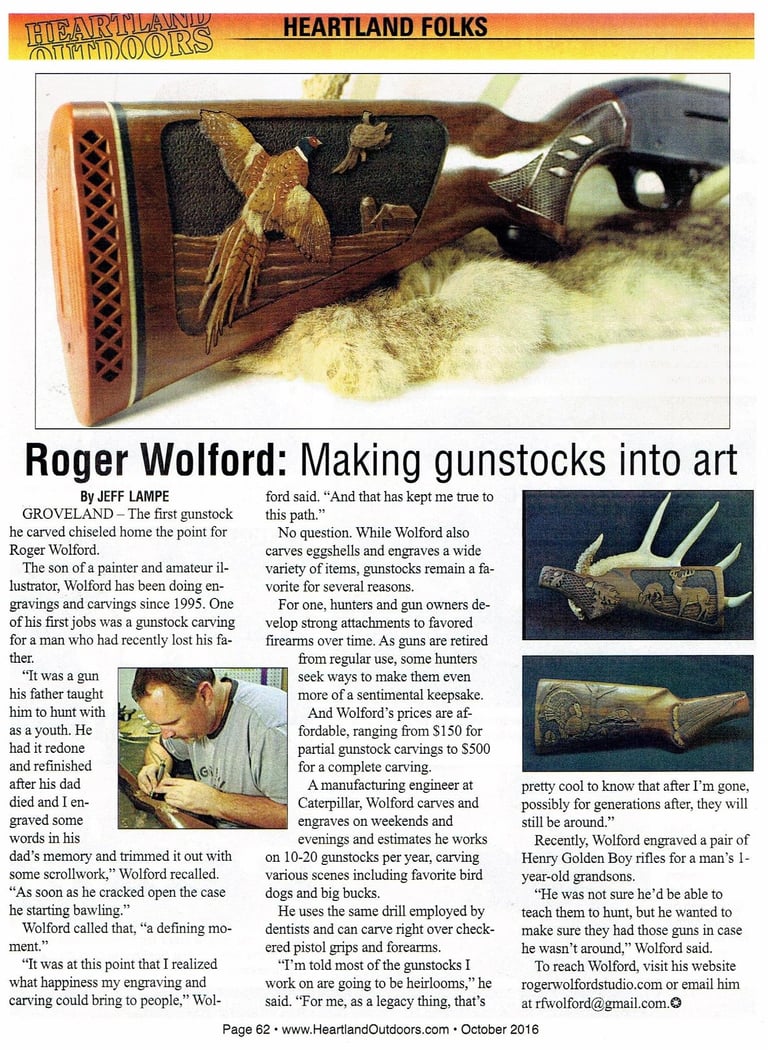 HEARTLAND OUTDOORS

HEARTLAND FOLKS

Roger Wolford: Making gunstocks into art

By JEFF LAMPE

GROVELAND – The first gunstock he carved chiseled home the point for Roger Wolford.

The son of a painter and amateur illustrator, Wolford has been doing engravings and carvings since 1995. One of his first jobs was a gunstock carving for a man who had recently lost his father.

"It was a gun his father taught him to hunt with as a youth. He had it redone and refinished after his dad died and I engraved some words in his dad's memory and trimmed it out with some scrollwork," Wolford recalled. "As soon as he cracked open the case he starting bawling."

Wolford called that, "a defining moment."

"It was at this point that I realized what happiness my engraving and carving could bring to people," Wolford said. "And that has kept me true to this path."

No question. While Wolford also carves eggshells and engraves a wide variety of items, gunstocks remain a favorite for several reasons.

For one, hunters and gun owners develop strong attachments to favored firearms over time. As guns are retired from regular use, some hunters seek ways to make them even more of a sentimental keepsake.

And Wolford's prices are affordable, ranging from $150 for partial gunstock carvings to $500 for a complete carving.

A manufacturing engineer at Caterpillar, Wolford carves and engraves on weekends and evenings and estimates he works on 10-20 gunstocks per year, carving various scenes including favorite bird dogs and big bucks.

He uses the same drill employed by dentists and can carve right over checkered pistol grips and forearms.

"I'm told most of the gunstocks I work on are going to be heirlooms," he said. "For me, as a legacy thing, that's pretty cool to know that after I'm gone, possibly for generations after, they will still be around."

Recently, Wolford engraved a pair of Henry Golden Boy rifles for a man's 1-year-old grandsons.

"He was not sure he'd be able to teach them to hunt, but he wanted to make sure they had those guns in case he wasn't around," Wolford said.

To reach Wolford, visit his website rogerwolfordstudio.com or email him at rfwolford@gmail.com.

Page 62 • www.HeartlandOutdoors.com • October 2016